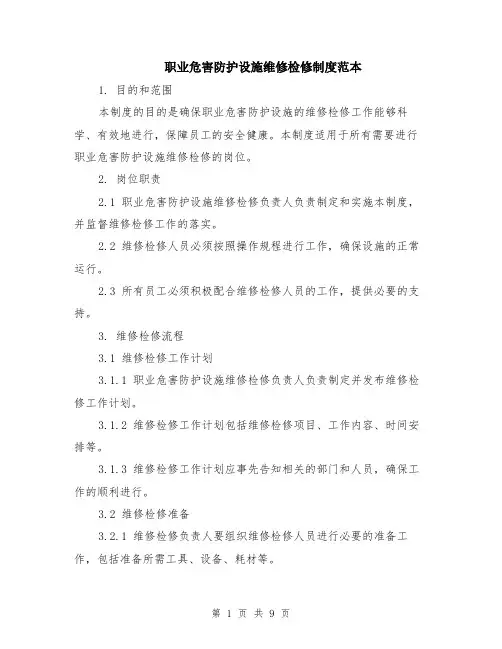 职业危害防护设施维修检修制度范本

1. 目的和范围

本制度的目的是确保职业危害防护设施的维修检修工作能够科学、有效地进行，保障员工的安全健康。本制度适用于所有需要进行职业危害防护设施维修检修的岗位。

2. 岗位职责

2.1 职业危害防护设施维修检修负责人负责制定和实施本制度，并监督维修检修工作的落实。

2.2 维修检修人员必须按照操作规程进行工作，确保设施的正常运行。

2.3 所有员工必须积极配合维修检修人员的工作，提供必要的支持。

3. 维修检修流程

3.1 维修检修工作计划

3.1.1 职业危害防护设施维修检修负责人负责制定并发布维修检修工作计划。

3.1.2 维修检修工作计划包括维修检修项目、工作内容、时间安排等。

3.1.3 维修检修工作计划应事先告知相关的部门和人员，确保工作的顺利进行。

3.2 维修检修准备

3.2.1 维修检修负责人要组织维修检修人员进行必要的准备工作，包括准备所需工具、设备、耗材等。

第 1 页 共 9 页